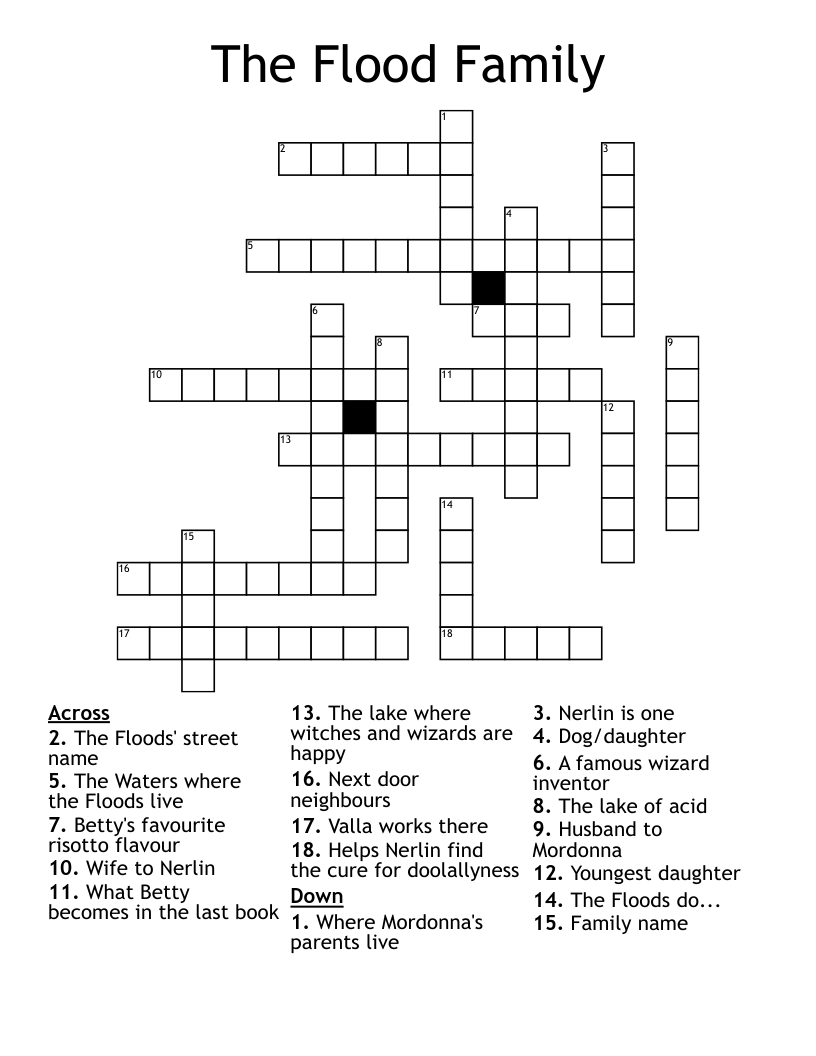 The Flood Family

1
2
3
4
5
6
7
8
9
10
11
12
13
14
15
16
17
18

Across
2. The Floods' street name
5. The Waters where the Floods live
7. Betty's favourite risotto flavour
10. Wife to Nerlin
11. What Betty becomes in the last book
13. The lake where witches and wizards are happy
16. Next door neighbours
17. Valla works there
18. Helps Nerlin find the cure for doolallyness

Down
1. Where Mordonna's parents live
3. Nerlin is one
4. Dog/daughter
6. A famous wizard inventor
8. The lake of acid
9. Husband to Mordonna
12. Youngest daughter
14. The Floods do...
15. Family name